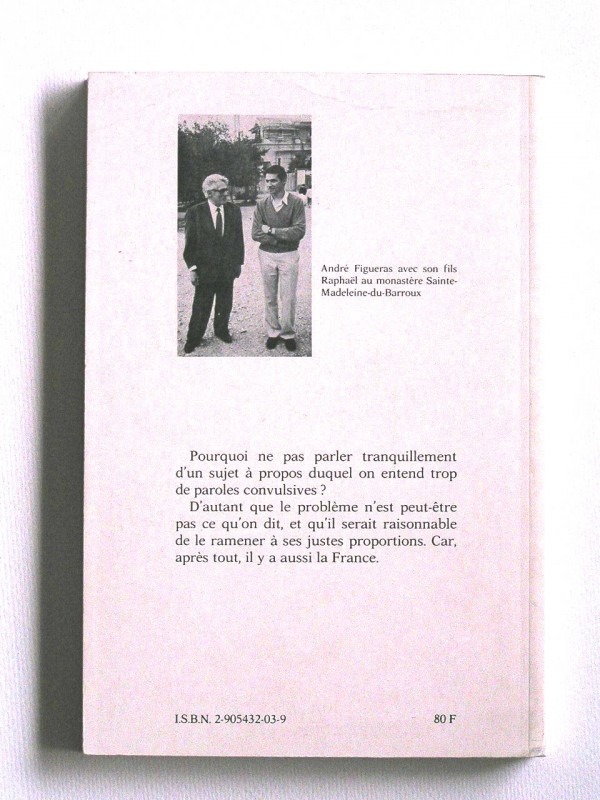 André Figueras avec son fils Raphaël au monastère Sainte-Madeleine-du-Barroux

Pourquoi ne pas parler tranquillement d'un sujet à propos duquel on entend trop de paroles convulsives ?
D'autant que le problème n'est peut-être pas ce qu'on dit, et qu'il serait raisonnable de le ramener à ses justes proportions. Car, après tout, il y a aussi la France.

I.S.B.N. 2-905432-03-9

80 F